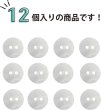 12個入りの商品です！